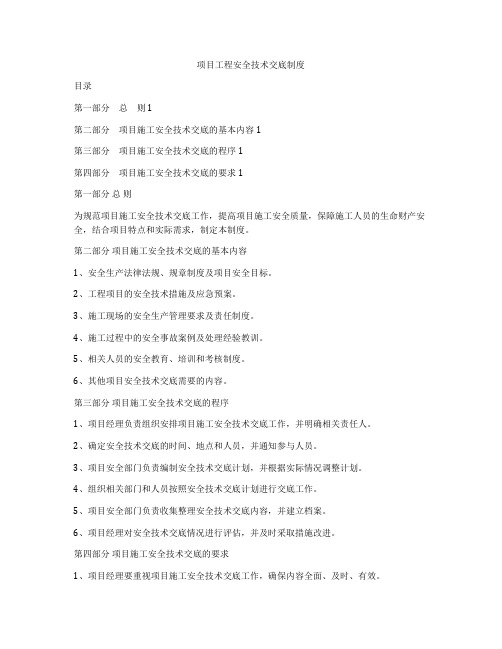 项目工程安全技术交底制度

目录

第一部分　总　则 1

第二部分　项目施工安全技术交底的基本内容 1

第三部分　项目施工安全技术交底的程序 1

第四部分　项目施工安全技术交底的要求 1

第一部分 总 则

为规范项目施工安全技术交底工作，提高项目施工安全质量，保障施工人员的生命财产安全，结合项目特点和实际需求，制定本制度。

第二部分 项目施工安全技术交底的基本内容

1、安全生产法律法规、规章制度及项目安全目标。

2、工程项目的安全技术措施及应急预案。

3、施工现场的安全生产管理要求及责任制度。

4、施工过程中的安全事故案例及处理经验教训。

5、相关人员的安全教育、培训和考核制度。

6、其他项目安全技术交底需要的内容。

第三部分 项目施工安全技术交底的程序

1、项目经理负责组织安排项目施工安全技术交底工作，并明确相关责任人。

2、确定安全技术交底的时间、地点和人员，并通知参与人员。

3、项目安全部门负责编制安全技术交底计划，并根据实际情况调整计划。

4、组织相关部门和人员按照安全技术交底计划进行交底工作。

5、项目安全部门负责收集整理安全技术交底内容，并建立档案。

6、项目经理对安全技术交底情况进行评估，并及时采取措施改进。

第四部分 项目施工安全技术交底的要求

1、项目经理要重视项目施工安全技术交底工作，确保内容全面、及时、有效。